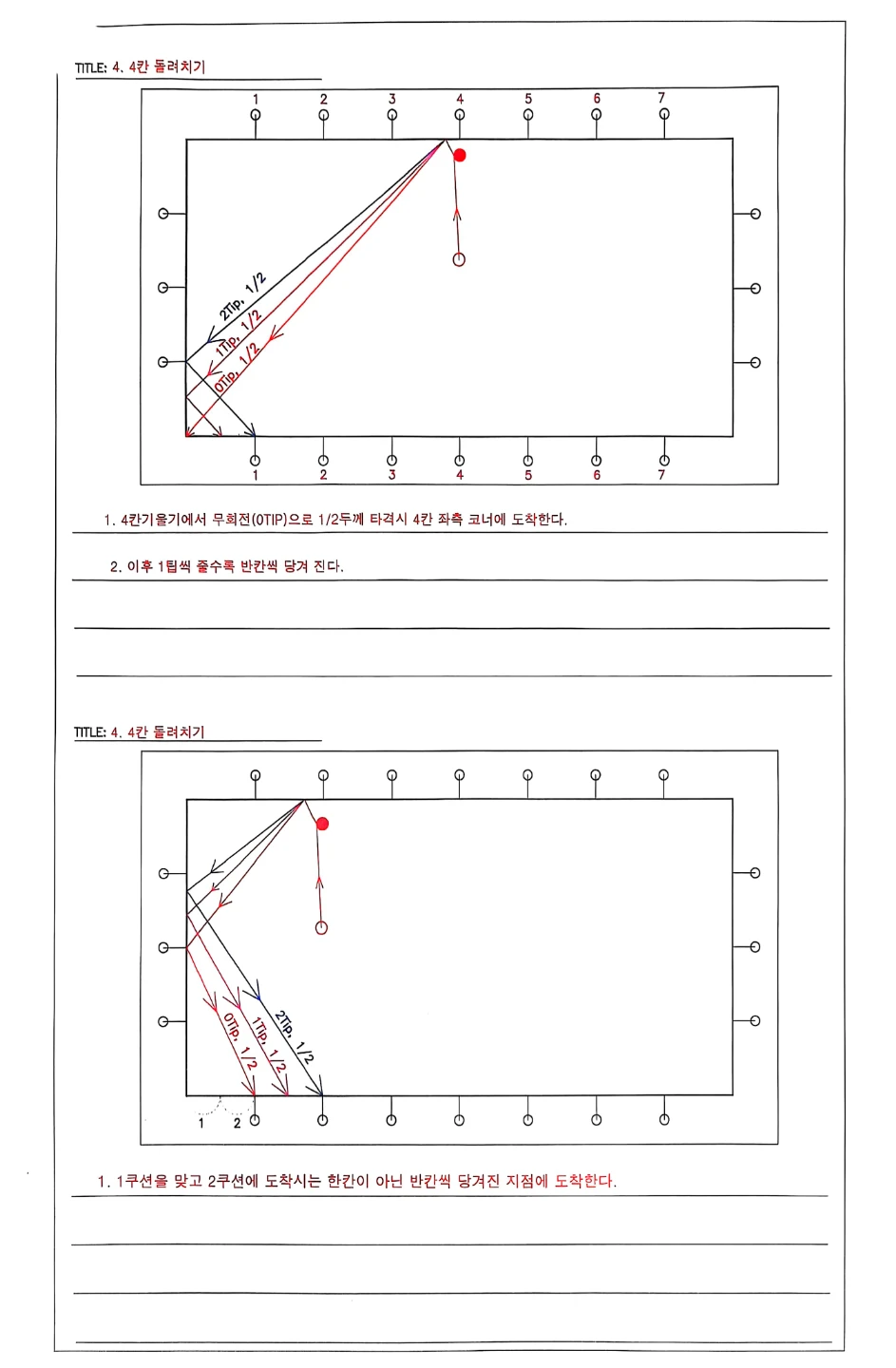 TITLE: 4. 4칸 돌려치기

1 2 3 4 5 6 7

2Tip, 1/2
1Tip, 1/2
0Tip, 1/2

1 2 3 4 5 6 7

1. 4칸기울기에서 무회전(0TIP)으로 1/2두께 타격시 4칸 좌측 코너에 도착한다.

2. 이후 1팁씩 줄수록 반칸씩 당겨 진다.

TITLE: 4. 4칸 돌려치기

0Tip, 1/2
1Tip, 1/2
2Tip, 1/2

1 2

1. 1쿠션을 맞고 2쿠션에 도착시는 한칸이 아닌 반칸씩 당겨진 지점에 도착한다.